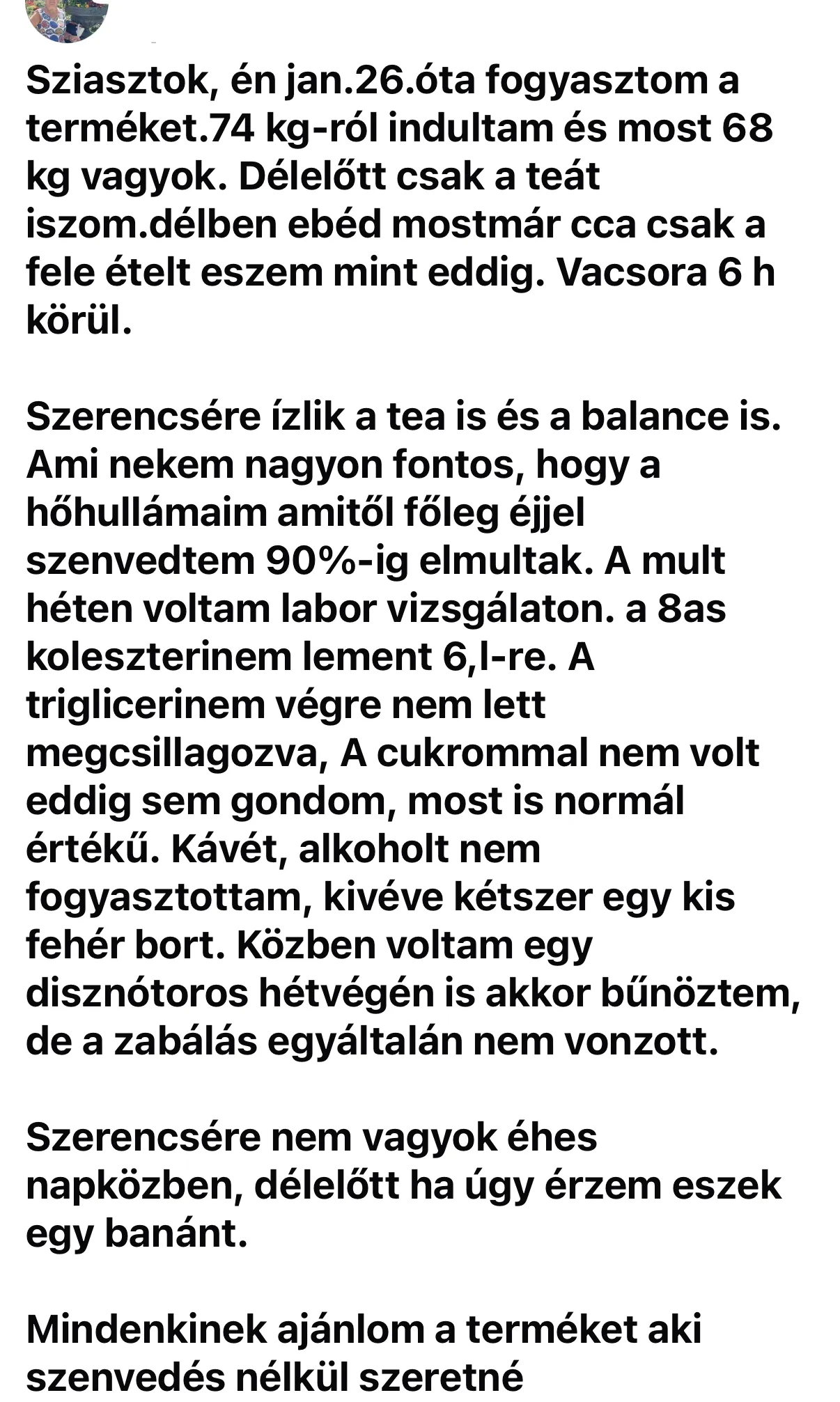 Sziasztok, én jan.26.óta fogyasztom a terméket.74 kg-ról indultam és most 68 kg vagyok. Délelőtt csak a teát iszom.délben ebéd mostmár cca csak a fele ételt eszem mint eddig. Vacsora 6 h körül.

Szerencsére ízlik a tea is és a balance is. Ami nekem nagyon fontos, hogy a hőhullámaim amitől főleg éjjel szenvedtem 90%-ig elmultak. A mult héten voltam labor vizsgálaton. a 8as koleszterinem lement 6,l-re. A triglicerinem végre nem lett megcsillagozva, A cukrommal nem volt eddig sem gondom, most is normál értékű. Kávét, alkoholt nem fogyasztottam, kivéve kétszer egy kis fehér bort. Közben voltam egy disznótoros hétvégén is akkor bűnöztem, de a zabálás egyáltalán nem vonzott.

Szerencsére nem vagyok éhes napközben, délelőtt ha úgy érzem eszek egy banánt.

Mindenkinek ajánlom a terméket aki szenvedés nélkül szeretné